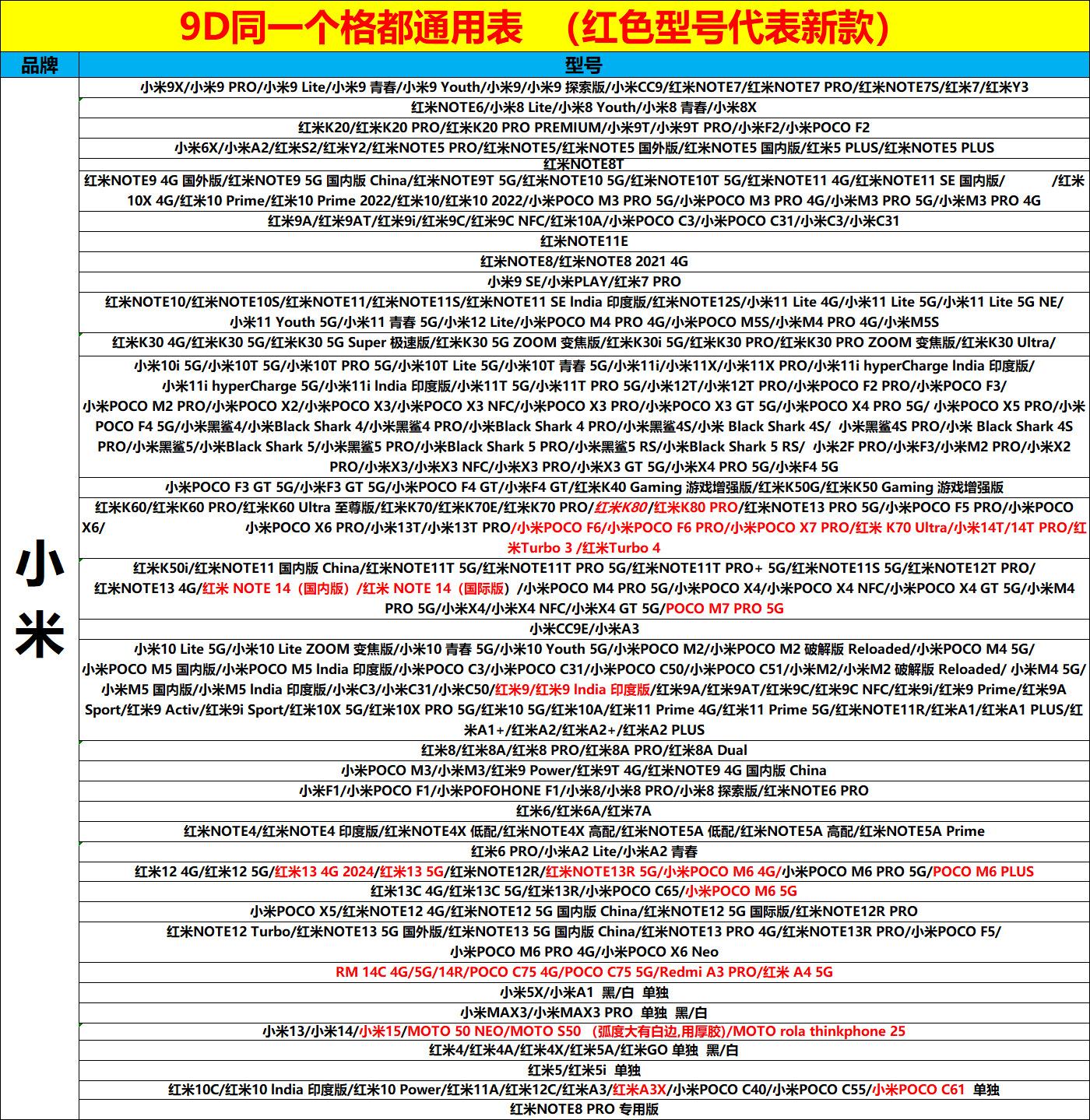 9D同一个格都通用表 （红色型号代表新款）

| 品牌 | 型号 |
|---|---|
| 小米 | 小米9X/小米9 PRO/小米9 Lite/小米9 青春/小米9 Youth/小米9/小米9 探索版/小米CC9/红米NOTE7/红米NOTE7 PRO/红米NOTE7S/红米7/红米Y3 |
| | 红米NOTE6/小米8 Lite/小米8 Youth/小米8 青春/小米8X |
| | 红米K20/红米K20 PRO/红米K20 PRO PREMIUM/小米9T/小米9T PRO/小米F2/小米POCO F2 |
| | 小米6X/小米A2/红米S2/红米Y2/红米NOTE5 PRO/红米NOTE5/红米NOTE5 国外版/红米NOTE5 国内版/红米5 PLUS/红米NOTE5 PLUS |
| | 红米NOTE8T |
| | 红米NOTE9 4G 国外版/红米NOTE9 5G 国内版 China/红米NOTE9T 5G/红米NOTE10 5G/红米NOTE10T 5G/红米NOTE11 4G/红米NOTE11 SE 国内版/ /红米10X 4G/红米10 Prime/红米10 Prime 2022/红米10/红米10 2022/小米POCO M3 PRO 5G/小米POCO M3 PRO 4G/小米M3 PRO 5G/小米M3 PRO 4G |
| | 红米9A/红米9AT/红米9i/红米9C/红米9C NFC/红米10A/小米POCO C3/小米POCO C31/小米C3/小米C31 |
| | 红米NOTE11E |
| | 红米NOTE8/红米NOTE8 2021 4G |
| | 小米9 SE/小米PLAY/红米7 PRO |
| | 红米NOTE10/红米NOTE10S/红米NOTE11/红米NOTE11S/红米NOTE11 SE India 印度版/红米NOTE12S/小米11 Lite 4G/小米11 Lite 5G/小米11 Lite 5G NE/小米11 Youth 5G/小米11 青春 5G/小米12 Lite/小米POCO M4 PRO 4G/小米POCO M5S/小米M4 PRO 4G/小米M5S |
| | 红米K30 4G/红米K30 5G/红米K30 5G Super 极速版/红米K30 5G ZOOM 变焦版/红米K30i 5G/红米K30 PRO/红米K30 PRO ZOOM 变焦版/红米K30 Ultra/ |
| | 小米10i 5G/小米10T 5G/小米10T PRO 5G/小米10T Lite 5G/小米10T 青春 5G/小米11i/小米11X/小米11X PRO/小米11i hyperCharge India 印度版/小米11i hyperCharge 5G/小米11i India 印度版/小米11T 5G/小米11T PRO 5G/小米12T/小米12T PRO/小米POCO F2 PRO/小米POCO F3/小米POCO M2 PRO/小米POCO X2/小米POCO X3/小米POCO X3 NFC/小米POCO X3 PRO/小米POCO X3 GT 5G/小米POCO X4 PRO 5G/ 小米POCO X5 PRO/小米POCO F4 5G/小米黑鲨4/小米Black Shark 4/小米黑鲨4 PRO/小米Black Shark 4 PRO/小米黑鲨4S/小米 Black Shark 4S/ 小米黑鲨4S PRO/小米 Black Shark 4S PRO/小米黑鲨5/小米Black Shark 5/小米黑鲨5 PRO/小米Black Shark 5 PRO/小米黑鲨5 RS/小米Black Shark 5 RS/ 小米2F PRO/小米F3/小米M2 PRO/小米X2 PRO/小米X3/小米X3 NFC/小米X3 PRO/小米X3 GT 5G/小米X4 PRO 5G/小米F4 5G |
| | 小米POCO F3 GT 5G/小米F3 GT 5G/小米POCO F4 GT/小米F4 GT/红米K40 Gaming 游戏增强版/红米K50G/红米K50 Gaming 游戏增强版 |
| | 红米K60/红米K60 PRO/红米K60 Ultra 至尊版/红米K70/红米K70E/红米K70 PRO/红米K80/红米K80 PRO/红米NOTE13 PRO 5G/小米POCO F5 PRO/小米POCO X6/ 小米POCO X6 PRO/小米13T/小米13T PRO/小米POCO F6/小米POCO F6 PRO/小米POCO X7 PRO/红米 K70 Ultra/小米14T/14T PRO/红米Turbo 3 /红米Turbo 4 |
| | 红米K50i/红米NOTE11 国内版 China/红米NOTE11T 5G/红米NOTE11T PRO 5G/红米NOTE11T PRO+ 5G/红米NOTE11S 5G/红米NOTE12T PRO/红米NOTE13 4G/红米 NOTE 14（国内版）/红米 NOTE 14（国际版）/小米POCO M4 PRO 5G/小米POCO X4/小米POCO X4 NFC/小米POCO X4 GT 5G/小米M4 PRO 5G/小米X4/小米X4 NFC/小米X4 GT 5G/POCO M7 PRO 5G |
| | 小米CC9E/小米A3 |
| | 小米10 Lite 5G/小米10 Lite ZOOM 变焦版/小米10 青春 5G/小米10 Youth 5G/小米POCO M2/小米POCO M2 破解版 Reloaded/小米POCO M4 5G/小米POCO M5 国内版/小米POCO M5 India 印度版/小米POCO C3/小米POCO C31/小米POCO C50/小米POCO C51/小米M2/小米M2 破解版 Reloaded/ 小米M4 5G/小米M5 国内版/小米M5 India 印度版/小米C3/小米C31/小米C50/红米9/红米9 India 印度版/红米9A/红米9AT/红米9C/红米9C NFC/红米9i/红米9 Prime/红米9A Sport/红米9 Activ/红米9i Sport/红米10X 5G/红米10X PRO 5G/红米10 5G/红米10A/红米11 Prime 4G/红米11 Prime 5G/红米NOTE11R/红米A1/红米A1 PLUS/红米A1+/红米A2/红米A2+/红米A2 PLUS |
| | 红米8/红米8A/红米8 PRO/红米8A PRO/红米8A Dual |
| | 小米POCO M3/小米M3/红米9 Power/红米9T 4G/红米NOTE9 4G 国内版 China |
| | 小米F1/小米POCO F1/小米POFOHONE F1/小米8/小米8 PRO/小米8 探索版/红米NOTE6 PRO |
| | 红米6/红米6A/红米7A |
| | 红米NOTE4/红米NOTE4 印度版/红米NOTE4X 低配/红米NOTE4X 高配/红米NOTE5A 低配/红米NOTE5A 高配/红米NOTE5A Prime |
| | 红米6 PRO/小米A2 Lite/小米A2 青春 |
| | 红米12 4G/红米12 5G/红米13 4G 2024/红米13 5G/红米NOTE12R/红米NOTE13R 5G/小米POCO M6 4G/小米POCO M6 PRO 5G/POCO M6 PLUS |
| | 红米13C 4G/红米13C 5G/红米13R/小米POCO C65/小米POCO M6 5G |
| | 小米POCO X5/红米NOTE12 4G/红米NOTE12 5G 国内版 China/红米NOTE12 5G 国际版/红米NOTE12R PRO |
| | 红米NOTE12 Turbo/红米NOTE13 5G 国外版/红米NOTE13 5G 国内版 China/红米NOTE13 PRO 4G/红米NOTE13R PRO/小米POCO F5/小米POCO M6 PRO 4G/小米POCO X6 Neo |
| | RM 14C 4G/5G/14R/POCO C75 4G/POCO C75 5G/Redmi A3 PRO/红米 A4 5G |
| | 小米5X/小米A1 黑/白 单独 |
| | 小米MAX3/小米MAX3 PRO 单独 黑/白 |
| | 小米13/小米14/小米15/MOTO 50 NEO/MOTO S50 （弧度大有白边,用厚胶）/MOTO rola thinkphone 25 |
| | 红米4/红米4A/红米4X/红米5A/红米GO 单独 黑/白 |
| | 红米5/红米5i 单独 |
| | 红米10C/红米10 India 印度版/红米10 Power/红米11A/红米12C/红米A3/红米A3X/小米POCO C40/小米POCO C55/小米POCO C61 单独 |
| | 红米NOTE8 PRO 专用版 |